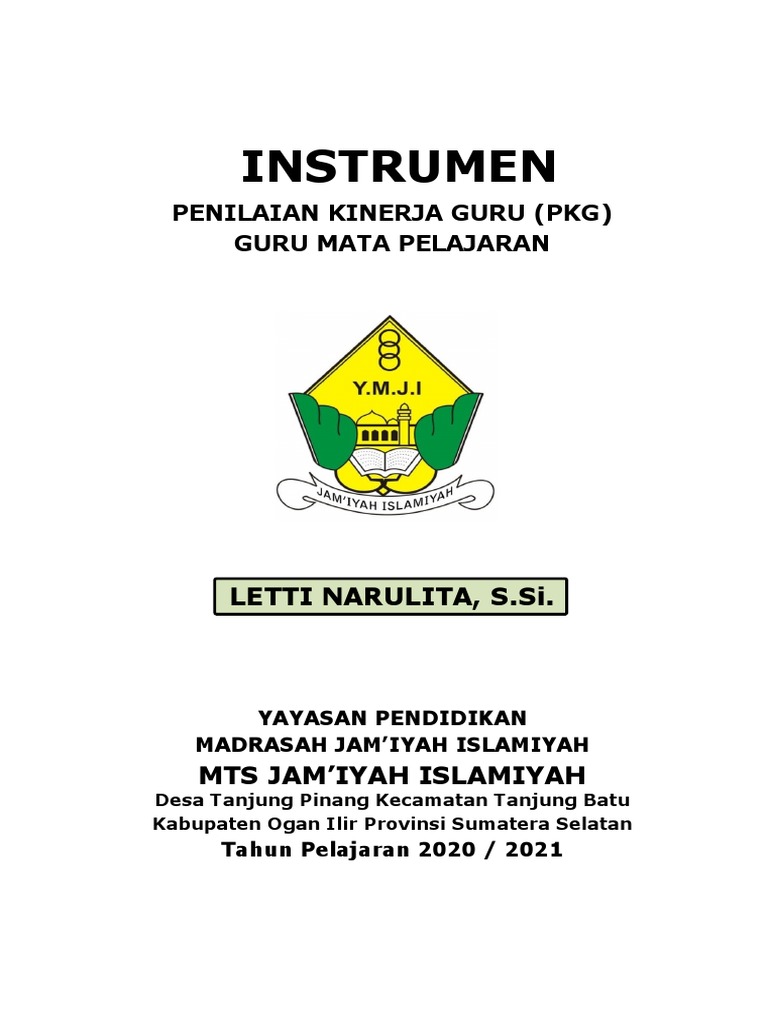 INSTRUMEN
PENILAIAN KINERJA GURU (PKG)
GURU MATA PELAJARAN

Y.M.J.I
JAM'IYAH ISLAMIYAH

LETTI NARULITA, S.Si.

YAYASAN PENDIDIKAN
MADRASAH JAM'IYAH ISLAMIYAH
MTS JAM'IYAH ISLAMIYAH
Desa Tanjung Pinang Kecamatan Tanjung Batu
Kabupaten Ogan Ilir Provinsi Sumatera Selatan
Tahun Pelajaran 2020 / 2021